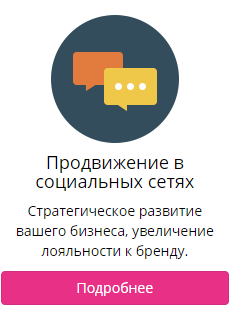 Продвижение в социальных сетях

Стратегическое развитие вашего бизнеса, увеличение лояльности к бренду.

Подробнее